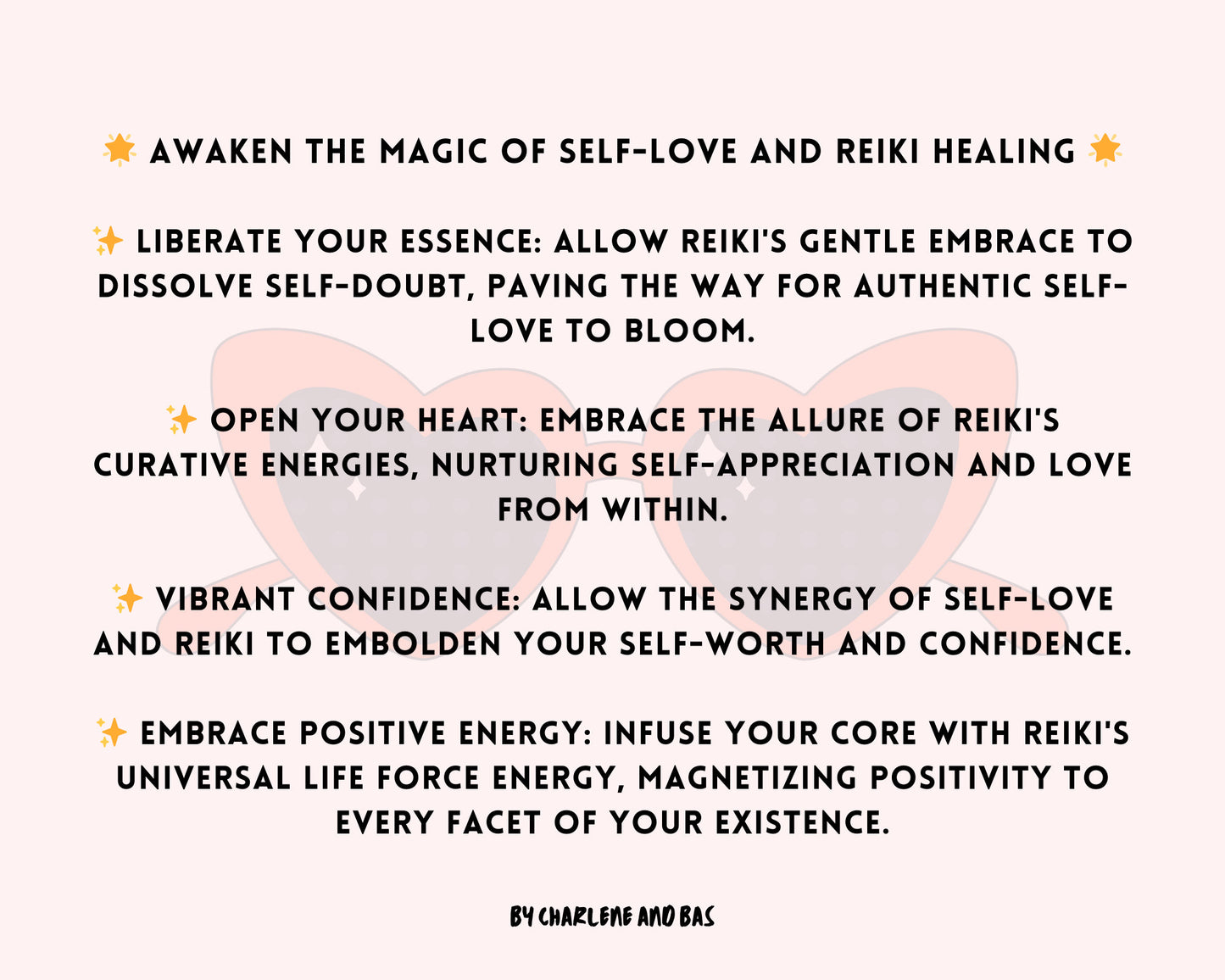 🌟 AWAKEN THE MAGIC OF SELF-LOVE AND REIKI HEALING 🌟

✨ LIBERATE YOUR ESSENCE: ALLOW REIKI'S GENTLE EMBRACE TO DISSOLVE SELF-DOUBT, PAVING THE WAY FOR AUTHENTIC SELF-LOVE TO BLOOM.

✨ OPEN YOUR HEART: EMBRACE THE ALLURE OF REIKI'S CURATIVE ENERGIES, NURTURING SELF-APPRECIATION AND LOVE FROM WITHIN.

✨ VIBRANT CONFIDENCE: ALLOW THE SYNERGY OF SELF-LOVE AND REIKI TO EMBOLDEN YOUR SELF-WORTH AND CONFIDENCE.

✨ EMBRACE POSITIVE ENERGY: INFUSE YOUR CORE WITH REIKI'S UNIVERSAL LIFE FORCE ENERGY, MAGNETIZING POSITIVITY TO EVERY FACET OF YOUR EXISTENCE.

BY CHARLENE AND BAS